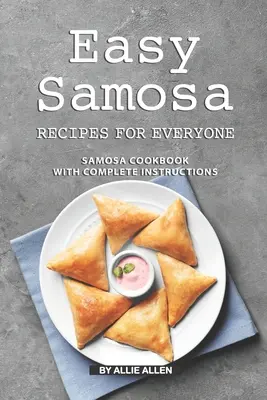 Easy Samosa

RECIPES FOR EVERYONE

SAMOSA COOKBOOK WITH COMPLETE INSTRUCTIONS

BY ALLIE ALLEN